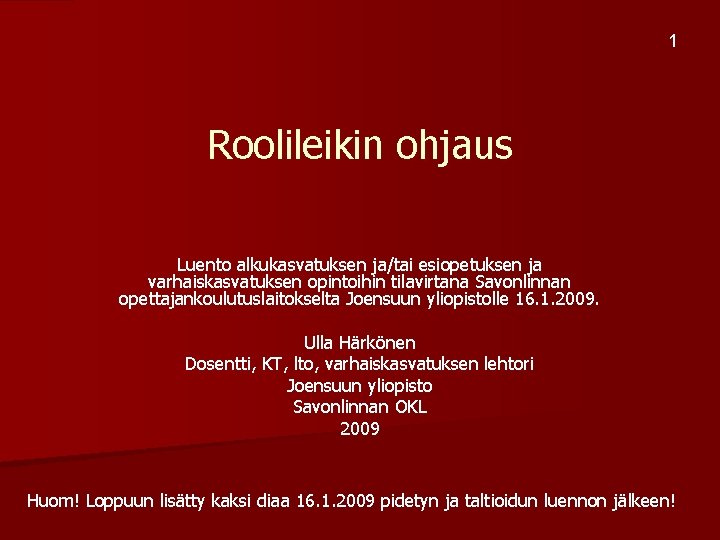 1

Roolileikin ohjaus

Luento alkukasvatuksen ja/tai esiopetuksen ja varhaiskasvatuksen opintoihin tilavirtana Savonlinnan opettajankoulutuslaitokselta Joensuun yliopistolle 16.1.2009.

Ulla Härkönen
Dosentti, KT, lto, varhaiskasvatuksen lehtori
Joensuun yliopisto
Savonlinnan OKL
2009

Huom! Loppuun lisätty kaksi diaa 16.1.2009 pidetyn ja taltioidun luennon jälkeen!